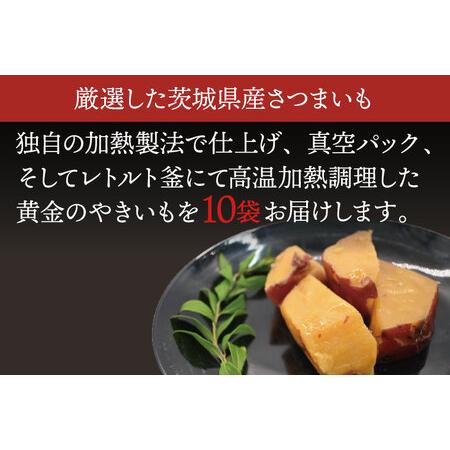 厳選した茨城県産さつまいも

独自の加熱製法で仕上げ、真空パック、そしてレトルト釜にて高温加熱調理した黄金のやきいもを10袋お届けします。